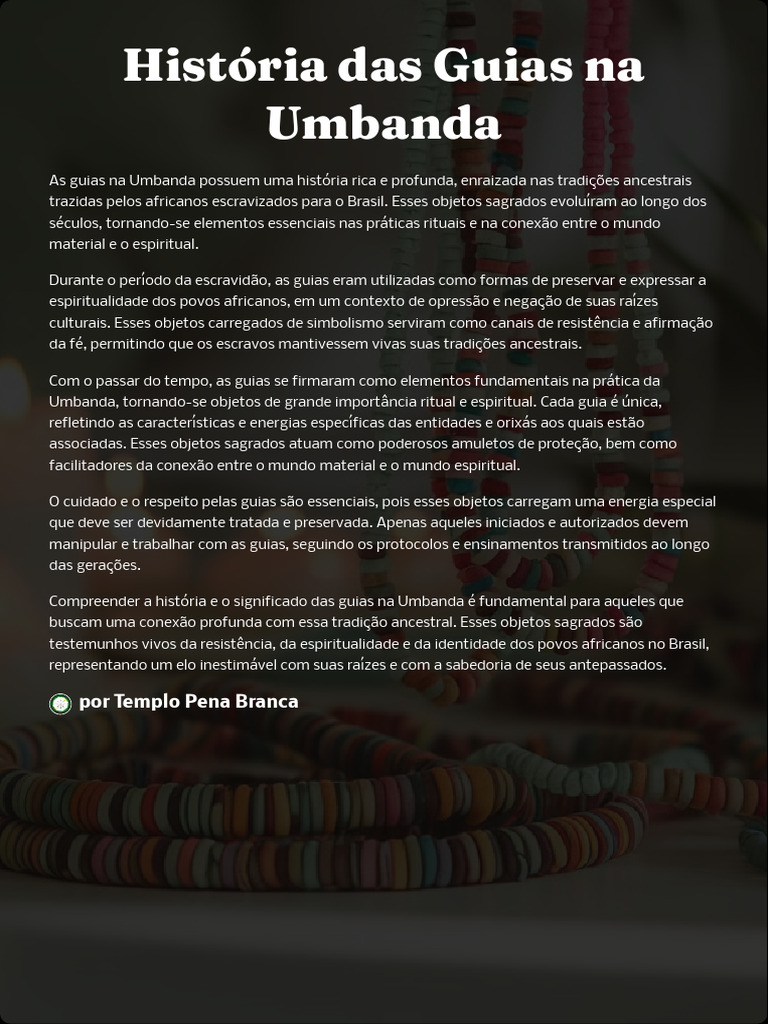 História das Guias na Umbanda

As guias na Umbanda possuem uma história rica e profunda, enraizada nas tradições ancestrais trazidas pelos africanos escravizados para o Brasil. Esses objetos sagrados evoluíram ao longo dos séculos, tornando-se elementos essenciais nas práticas rituais e na conexão entre o mundo material e o espiritual.

Durante o período da escravidão, as guias eram utilizadas como formas de preservar e expressar a espiritualidade dos povos africanos, em um contexto de opressão e negação de suas raízes culturais. Esses objetos carregados de simbolismo serviram como canais de resistência e afirmação da fé, permitindo que os escravos mantivessem vivas suas tradições ancestrais.

Com o passar do tempo, as guias se firmaram como elementos fundamentais na prática da Umbanda, tornando-se objetos de grande importância ritual e espiritual. Cada guia é única, refletindo as características e energias específicas das entidades e orixás aos quais estão associadas. Esses objetos sagrados atuam como poderosos amuletos de proteção, bem como facilitadores da conexão entre o mundo material e o mundo espiritual.

O cuidado e o respeito pelas guias são essenciais, pois esses objetos carregam uma energia especial que deve ser devidamente tratada e preservada. Apenas aqueles iniciados e autorizados devem manipular e trabalhar com as guias, seguindo os protocolos e ensinamentos transmitidos ao longo das gerações.

Compreender a história e o significado das guias na Umbanda é fundamental para aqueles que buscam uma conexão profunda com essa tradição ancestral. Esses objetos sagrados são testemunhos vivos da resistência, da espiritualidade e da identidade dos povos africanos no Brasil, representando um elo inestimável com suas raízes e com a sabedoria de seus antepassados.

por Templo Pena Branca